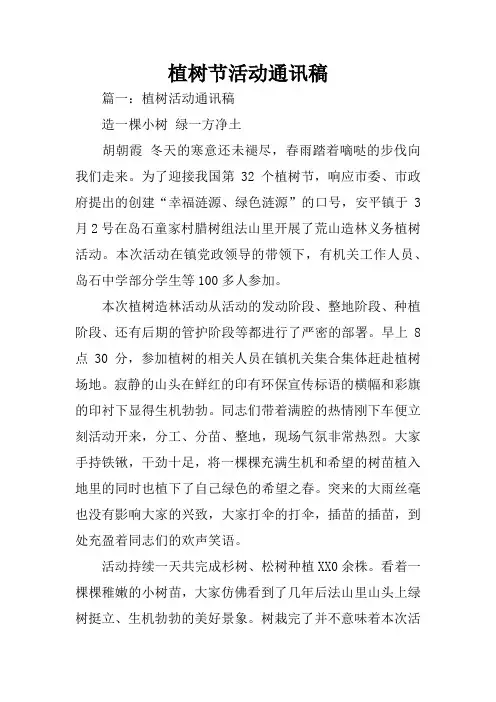 植树节活动通讯稿

篇一：植树活动通讯稿

造一棵小树 绿一方净土

胡朝霞 冬天的寒意还未褪尽，春雨踏着嘀哒的步伐向我们走来。为了迎接我国第 32 个植树节，响应市委、市政府提出的创建“幸福涟源、绿色涟源”的口号，安平镇于 3 月 2 号在岛石童家村腊树组法山里开展了荒山造林义务植树活动。本次活动在镇党政领导的带领下，有机关工作人员、岛石中学部分学生等 100 多人参加。

本次植树造林活动从活动的发动阶段、整地阶段、种植阶段、还有后期的管护阶段等都进行了严密的部署。早上 8 点 30 分，参加植树的相关人员在镇机关集合集体赶赴植树场地。寂静的山头在鲜红的印有环保宣传标语的横幅和彩旗的印衬下显得生机勃勃。同志们带着满腔的热情刚下车便立刻活动开来，分工、分苗、整地，现场气氛非常热烈。大家手持铁锹，干劲十足，将一棵棵充满生机和希望的树苗植入地里的同时也植下了自己绿色的希望之春。突来的大雨丝毫也没有影响大家的兴致，大家打伞的打伞，插苗的插苗，到处充盈着同志们的欢声笑语。

活动持续一天共完成杉树、松树种植 XX0 余株。看着一棵棵稚嫩的小树苗，大家仿佛看到了几年后法山里山头上绿树挺立、生机勃勃的美好景象。树栽完了并不意味着本次活